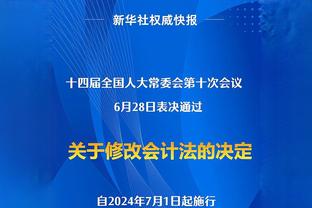 新华社权威快报

十四届全国人大常委会第十次会议
6月28日表决通过

关于修改会计法的决定

自2024年7月1日起施行